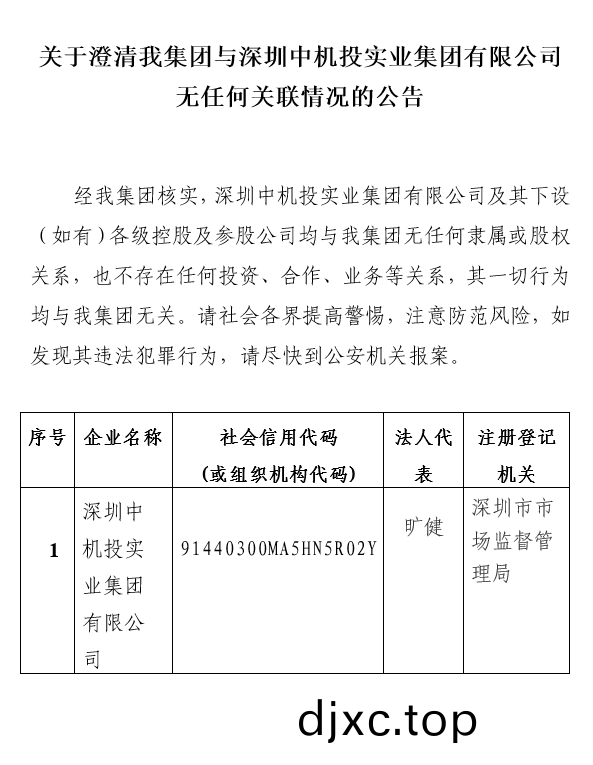 关于澄清我集团与深圳中机投实业集团有限公司无任何关联情况的公告

经我集团核实，深圳中机投实业集团有限公司及其下设（如有）各级控股及参股公司均与我集团无任何隶属或股权关系，也不存在任何投资、合作、业务等关系，其一切行为均与我集团无关。请社会各界提高警惕，注意防范风险，如发现其违法犯罪行为，请尽快到公安机关报案。

| 序号 | 企业名称 | 社会信用代码（或组织机构代码） | 法人代表 | 注册登记机关 |
|---|---|---|---|---|
| 1 | 深圳中机投实业集团有限公司 | 91440300MA5HN5R02Y | 旷健 | 深圳市市场监督管理局 |

djxc.top